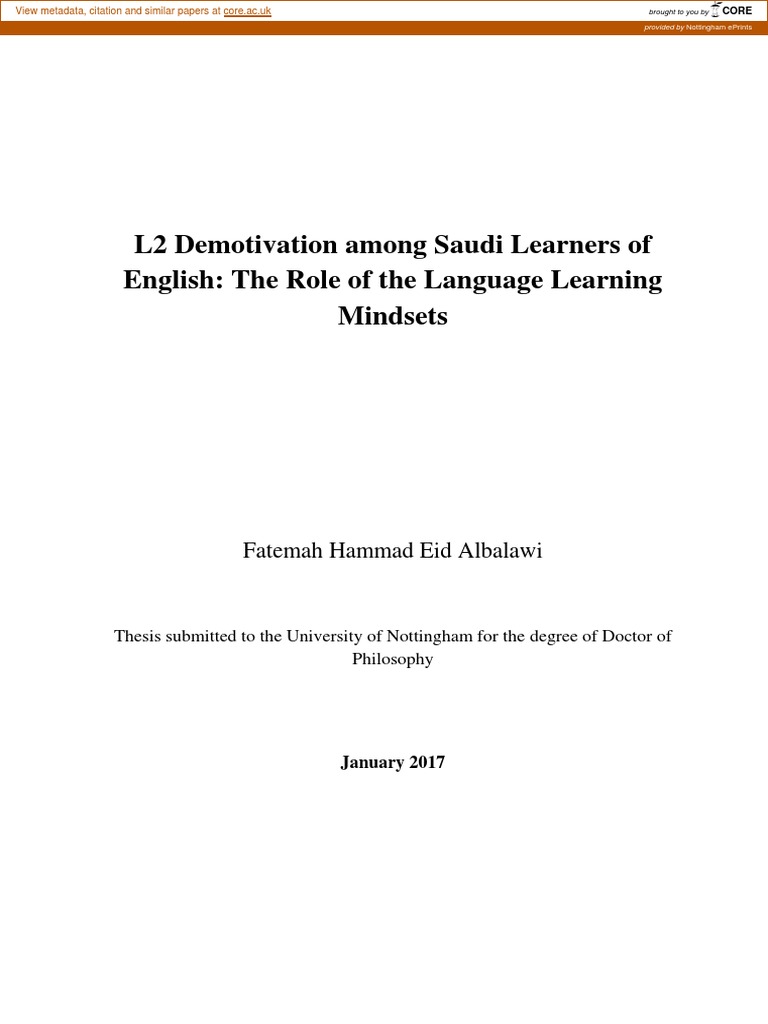 View metadata, citation and similar papers at core.ac.uk

brought to you by CORE

provided by Nottingham ePrints

L2 Demotivation among Saudi Learners of English: The Role of the Language Learning Mindsets

Fatemah Hammad Eid Albalawi

Thesis submitted to the University of Nottingham for the degree of Doctor of Philosophy

January 2017